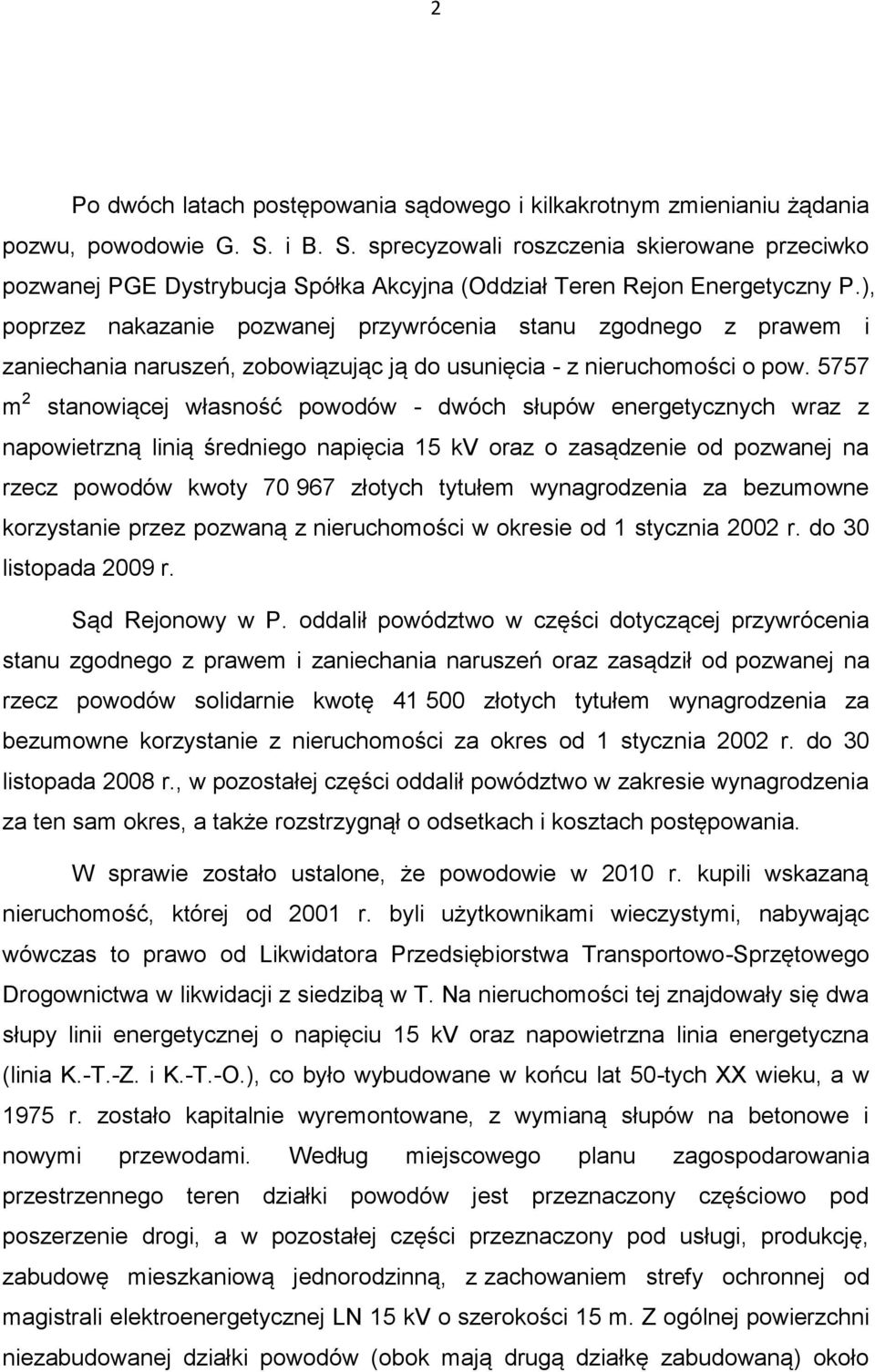 2

Po dwóch latach postępowania sądowego i kilkakrotnym zmienianiu żądania pozwu, powodowie G. S. i B. S. sprecyzowali roszczenia skierowane przeciwko pozwanej PGE Dystrybucja Spółka Akcyjna (Oddział Teren Rejon Energetyczny P.), poprzez nakazanie pozwanej przywrócenia stanu zgodnego z prawem i zaniechania naruszeń, zobowiązując ją do usunięcia - z nieruchomości o pow. 5757 $m^2$ stanowiącej własność powodów - dwóch słupów energetycznych wraz z napowietrzną linią średniego napięcia 15 kV oraz o zasądzenie od pozwanej na rzecz powodów kwoty 70 967 złotych tytułem wynagrodzenia za bezumowne korzystanie przez pozwaną z nieruchomości w okresie od 1 stycznia 2002 r. do 30 listopada 2009 r.

Sąd Rejonowy w P. oddalił powództwo w części dotyczącej przywrócenia stanu zgodnego z prawem i zaniechania naruszeń oraz zasądził od pozwanej na rzecz powodów solidarnie kwotę 41 500 złotych tytułem wynagrodzenia za bezumowne korzystanie z nieruchomości za okres od 1 stycznia 2002 r. do 30 listopada 2008 r., w pozostałej części oddalił powództwo w zakresie wynagrodzenia za ten sam okres, a także rozstrzygnął o odsetkach i kosztach postępowania.

W sprawie zostało ustalone, że powodowie w 2010 r. kupili wskazaną nieruchomość, której od 2001 r. byli użytkownikami wieczystymi, nabywając wówczas to prawo od Likwidatora Przedsiębiorstwa Transportowo-Sprzętowego Drogownictwa w likwidacji z siedzibą w T. Na nieruchomości tej znajdowały się dwa słupy linii energetycznej o napięciu 15 kV oraz napowietrzna linia energetyczna (linia K.-T.-Z. i K.-T.-O.), co było wybudowane w końcu lat 50-tych XX wieku, a w 1975 r. zostało kapitalnie wyremontowane, z wymianą słupów na betonowe i nowymi przewodami. Według miejscowego planu zagospodarowania przestrzennego teren działki powodów jest przeznaczony częściowo pod poszerzenie drogi, a w pozostałej części przeznaczony pod usługi, produkcję, zabudowę mieszkaniową jednorodzinną, z zachowaniem strefy ochronnej od magistrali elektroenergetycznej LN 15 kV o szerokości 15 m. Z ogólnej powierzchni niezabudowanej działki powodów (obok mają drugą działkę zabudowaną) około